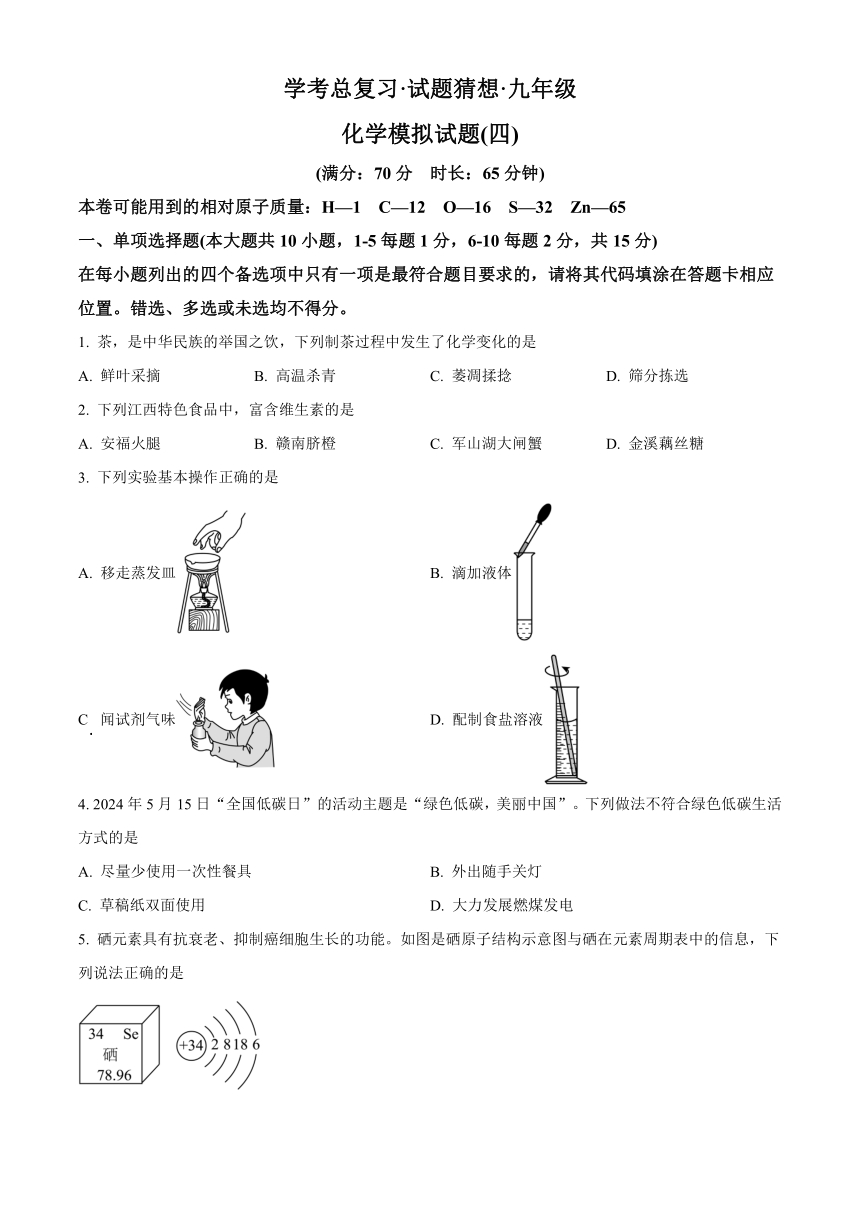 学考总复习·试题猜想·九年级

化学模拟试题(四)

(满分：70 分　时长：65 分钟)

本卷可能用到的相对原子质量：H—1　C—12　O—16　S—32　Zn—65

一、单项选择题(本大题共 10 小题，1-5 每题 1 分，6-10 每题 2 分，共 15 分)

在每小题列出的四个备选项中只有一项是最符合题目要求的，请将其代码填涂在答题卡相应位置。错选、多选或未选均不得分。

1. 茶，是中华民族的举国之饮，下列制茶过程中发生了化学变化的是

A. 鲜叶采摘　　B. 高温杀青　　C. 萎凋揉捻　　D. 筛分拣选

2. 下列江西特色食品中，富含维生素的是

A. 安福火腿　　B. 赣南脐橙　　C. 军山湖大闸蟹　　D. 金溪藕丝糖

3. 下列实验基本操作正确的是

A. 移走蒸发皿

B. 滴加液体

C. 闻试剂气味

D. 配制食盐溶液

4. 2024 年 5 月 15 日“全国低碳日”的活动主题是“绿色低碳，美丽中国”。下列做法不符合绿色低碳生活方式的是

A. 尽量少使用一次性餐具

B. 外出随手关灯

C. 草稿纸双面使用

D. 大力发展燃煤发电

5. 硒元素具有抗衰老、抑制癌细胞生长的功能。如图是硒原子结构示意图与硒在元素周期表中的信息，下列说法正确的是

34　Se
硒
78.96

+34　2　8　18　6